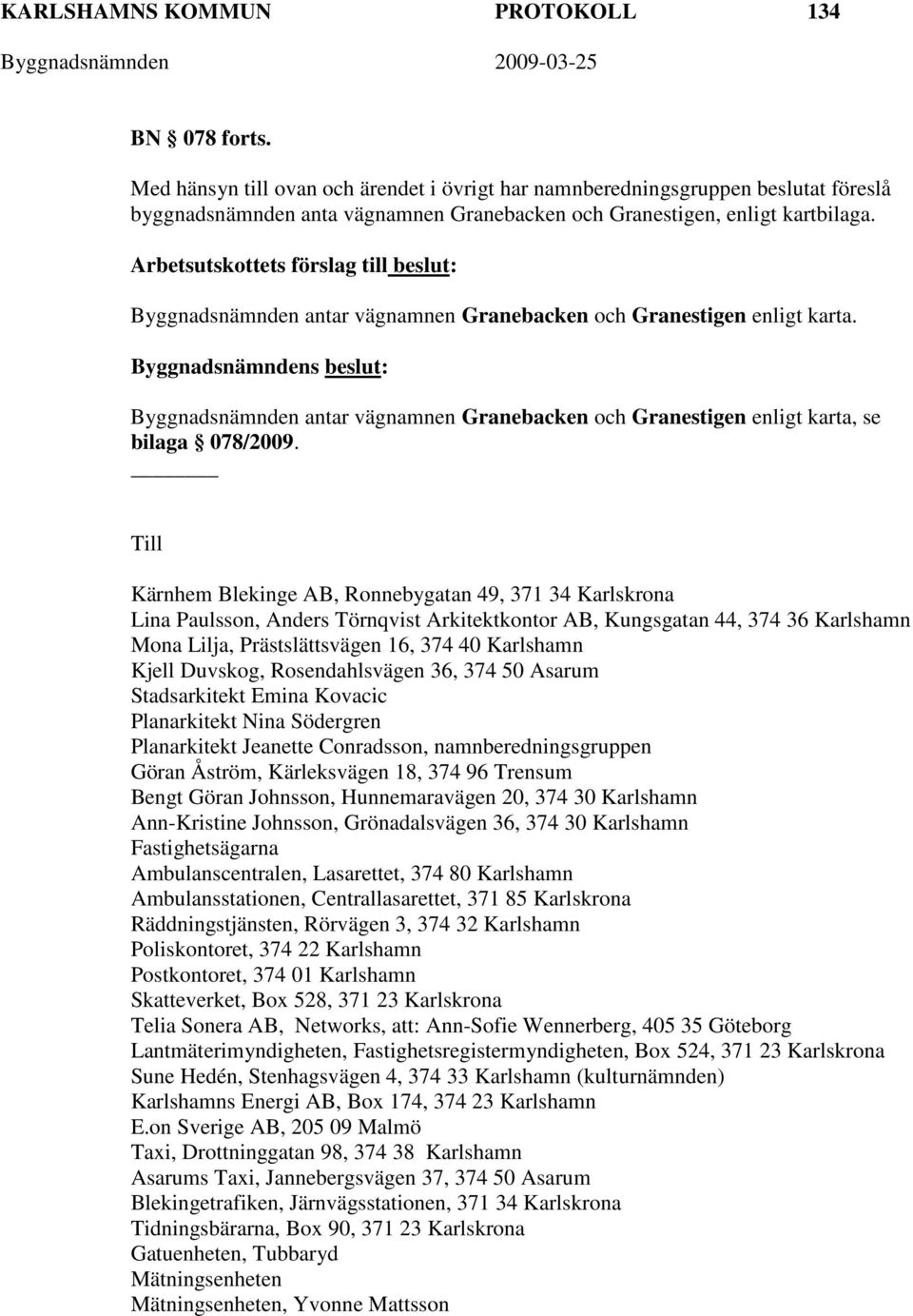 KARLSHAMNS KOMMUN PROTOKOLL 134
Byggnadsnämnden 2009-03-25

BN § 078 forts.

Med hänsyn till ovan och ärendet i övrigt har namnberedningsgruppen beslutat föreslå byggnadsnämnden anta vägnamnen Granebacken och Granestigen, enligt kartbilaga.

Arbetsutskottets förslag till beslut:

Byggnadsnämnden antar vägnamnen Granebacken och Granestigen enligt karta.

Byggnadsnämndens beslut:

Byggnadsnämnden antar vägnamnen Granebacken och Granestigen enligt karta, se bilaga § 078/2009.

Till

Kärnhem Blekinge AB, Ronnebygatan 49, 371 34 Karlskrona
Lina Paulsson, Anders Törnqvist Arkitektkontor AB, Kungsgatan 44, 374 36 Karlshamn
Mona Lilja, Prästslättsvägen 16, 374 40 Karlshamn
Kjell Duvskog, Rosendahlsvägen 36, 374 50 Asarum
Stadsarkitekt Emina Kovacic
Planarkitekt Nina Södergren
Planarkitekt Jeanette Conradsson, namnberedningsgruppen
Göran Åström, Kärleksvägen 18, 374 96 Trensum
Bengt Göran Johnsson, Hunnemaravägen 20, 374 30 Karlshamn
Ann-Kristine Johnsson, Grönadalsvägen 36, 374 30 Karlshamn
Fastighetsägarna
Ambulanscentralen, Lasarettet, 374 80 Karlshamn
Ambulansstationen, Centrallasarettet, 371 85 Karlskrona
Räddningstjänsten, Rörvägen 3, 374 32 Karlshamn
Poliskontoret, 374 22 Karlshamn
Postkontoret, 374 01 Karlshamn
Skatteverket, Box 528, 371 23 Karlskrona
Telia Sonera AB, Networks, att: Ann-Sofie Wennerberg, 405 35 Göteborg
Lantmäterimyndigheten, Fastighetsregistermyndigheten, Box 524, 371 23 Karlskrona
Sune Hedén, Stenhagsvägen 4, 374 33 Karlshamn (kulturnämnden)
Karlshamns Energi AB, Box 174, 374 23 Karlshamn
E.on Sverige AB, 205 09 Malmö
Taxi, Drottninggatan 98, 374 38 Karlshamn
Asarums Taxi, Jannebergsvägen 37, 374 50 Asarum
Blekingetrafiken, Järnvägsstationen, 371 34 Karlskrona
Tidningsbärarna, Box 90, 371 23 Karlskrona
Gatuenheten, Tubbaryd
Mätningsenheten
Mätningsenheten, Yvonne Mattsson